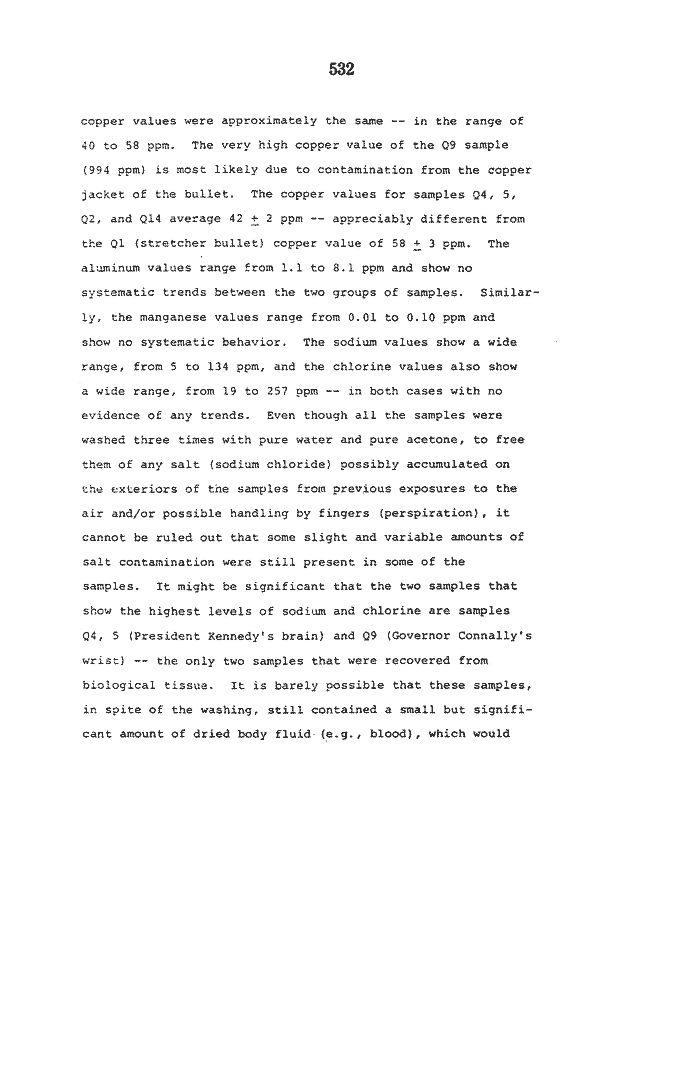 532

copper values were approximately the same -- in the range of 40 to 58 ppm. The very high copper value of the Q9 sample (994 ppm) is most likely due to contamination from the copper jacket of the bullet. The copper values for samples Q4, 5, Q2, and Q14 average 42 $\pm$ 2 ppm -- appreciably different from the Q1 (stretcher bullet) copper value of 58 $\pm$ 3 ppm. The aluminum values range from 1.1 to 8.1 ppm and show no systematic trends between the two groups of samples. Similarly, the manganese values range from 0.01 to 0.10 ppm and show no systematic behavior. The sodium values show a wide range, from 5 to 134 ppm, and the chlorine values also show a wide range, from 19 to 257 ppm -- in both cases with no evidence of any trends. Even though all the samples were washed three times with pure water and pure acetone, to free them of any salt (sodium chloride) possibly accumulated on the exteriors of the samples from previous exposures to the air and/or possible handling by fingers (perspiration), it cannot be ruled out that some slight and variable amounts of salt contamination were still present in some of the samples. It might be significant that the two samples that show the highest levels of sodium and chlorine are samples Q4, 5 (President Kennedy's brain) and Q9 (Governor Connally's wrist) -- the only two samples that were recovered from biological tissue. It is barely possible that these samples, in spite of the washing, still contained a small but significant amount of dried body fluid (e.g., blood), which would